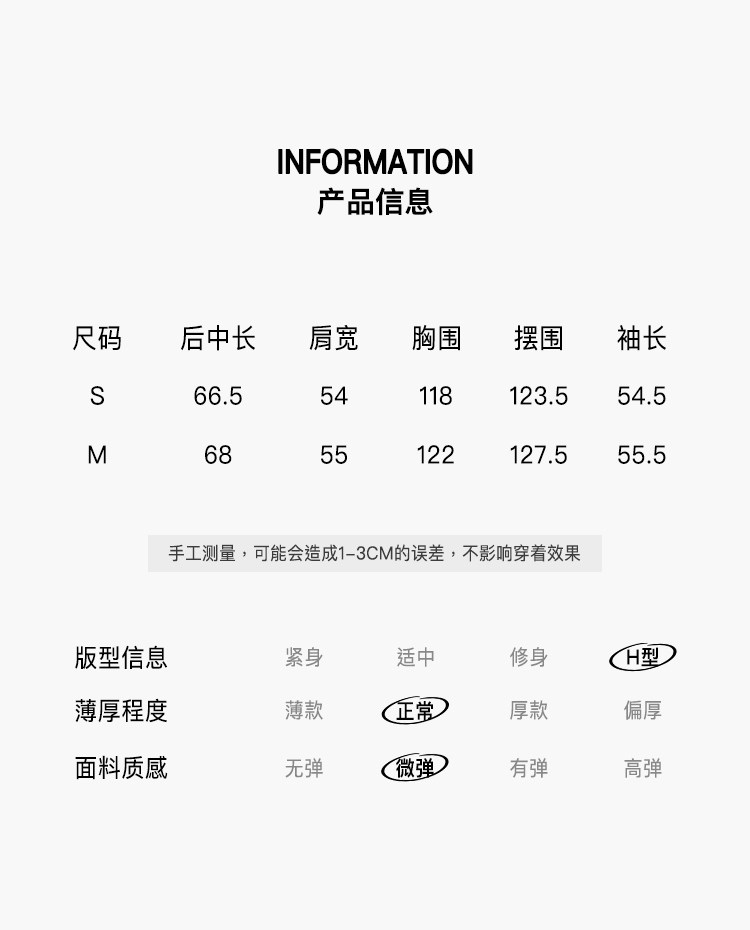 INFORMATION
产品信息

| 尺码 | 后中长 | 肩宽 | 胸围 | 摆围 | 袖长 |
|---|---|---|---|---|---|
| S | 66.5 | 54 | 118 | 123.5 | 54.5 |
| M | 68 | 55 | 122 | 127.5 | 55.5 |

手工测量，可能会造成1-3CM的误差，不影响穿着效果

版型信息 紧身 适中 修身 H型
薄厚程度 薄款 正常 厚款 偏厚
面料质感 无弹 微弹 有弹 高弹